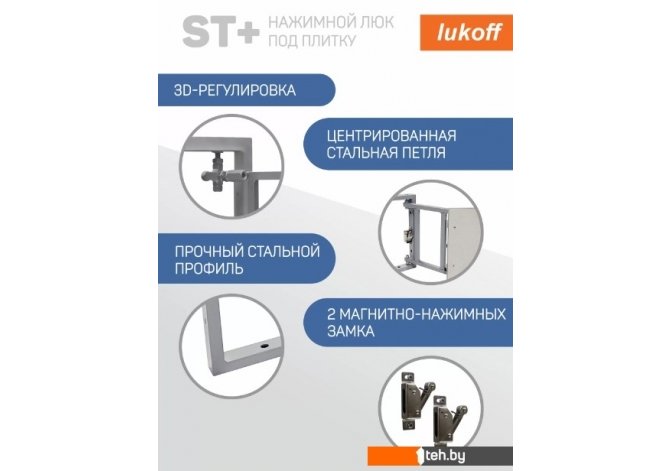 ST+ НАЖИМНОЙ ЛЮК ПОД ПЛИТКУ

lukoff

3D-РЕГУЛИРОВКА

ЦЕНТРИРОВАННАЯ СТАЛЬНАЯ ПЕТЛЯ

ПРОЧНЫЙ СТАЛЬНОЙ ПРОФИЛЬ

2 МАГНИТНО-НАЖИМНЫХ ЗАМКА

1teh.by